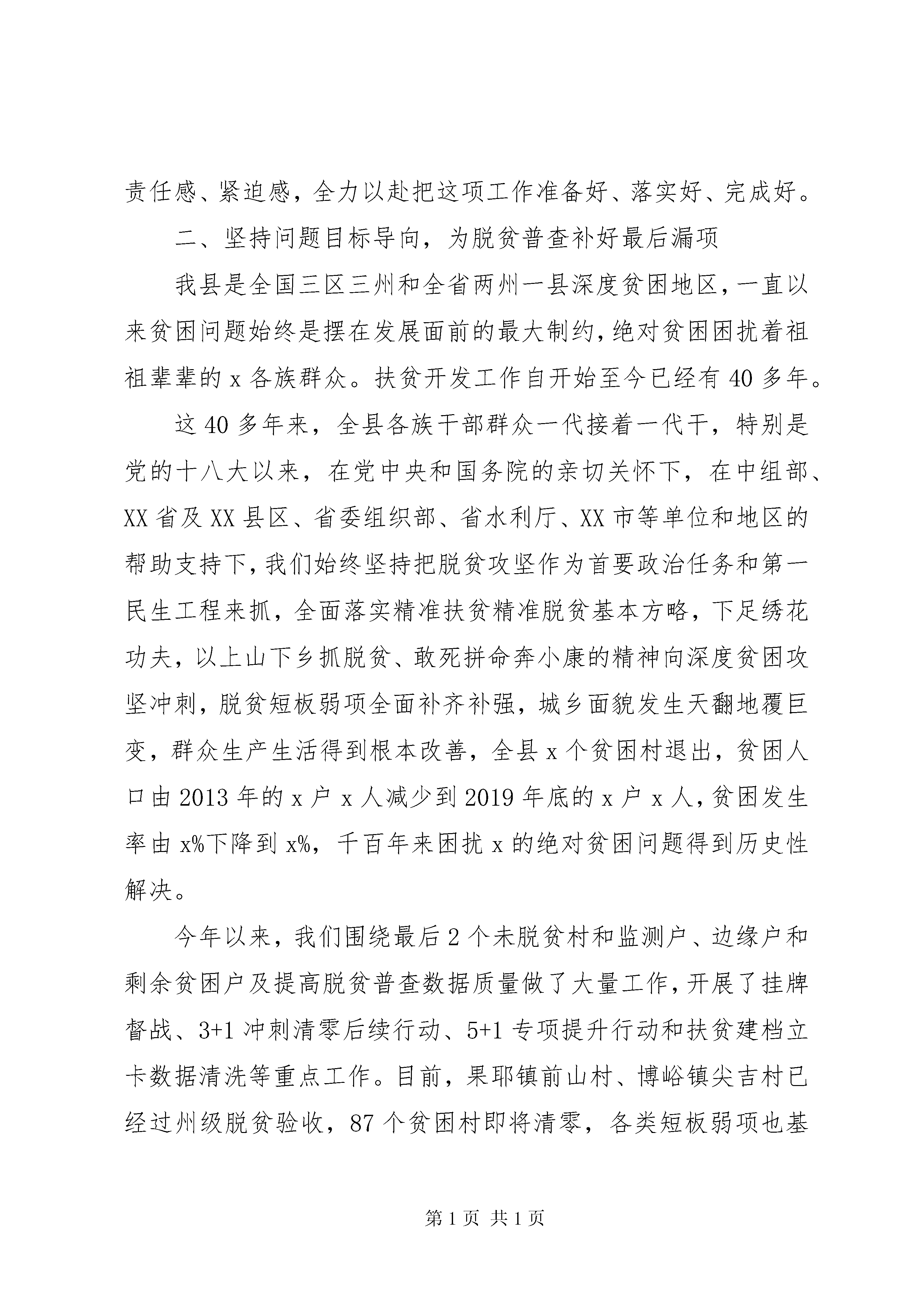 责任感、紧迫感，全力以赴把这项工作准备好、落实好、完成好。

二、坚持问题目标导向，为脱贫普查补好最后漏项

我县是全国三区三州和全省两州一县深度贫困地区，一直以来贫困问题始终是摆在发展面前的最大制约，绝对贫困困扰着祖祖辈辈的 x 各族群众。扶贫开发工作自开始至今已经有 40 多年。

这 40 多年来，全县各族干部群众一代接着一代干，特别是党的十八大以来，在党中央和国务院的亲切关怀下，在中组部、XX 省及 XX 县区、省委组织部、省水利厅、XX 市等单位和地区的帮助支持下，我们始终坚持把脱贫攻坚作为首要政治任务和第一民生工程来抓，全面落实精准扶贫精准脱贫基本方略，下足绣花功夫，以上山下乡抓脱贫、敢死拼命奔小康的精神向深度贫困攻坚冲刺，脱贫短板弱项全面补齐补强，城乡面貌发生天翻地覆巨变，群众生产生活得到根本改善，全县 x 个贫困村退出，贫困人口由 2013 年的 x 户 x 人减少到 2019 年底的 x 户 x 人，贫困发生率由 x%下降到 x%，千百年来困扰 x 的绝对贫困问题得到历史性解决。

今年以来，我们围绕最后 2 个未脱贫村和监测户、边缘户和剩余贫困户及提高脱贫普查数据质量做了大量工作，开展了挂牌督战、3+1 冲刺清零后续行动、5+1 专项提升行动和扶贫建档立卡数据清洗等重点工作。目前，果耶镇前山村、博峪镇尖吉村已经过州级脱贫验收，87 个贫困村即将清零，各类短板弱项也基

第 1 页 共 1 页